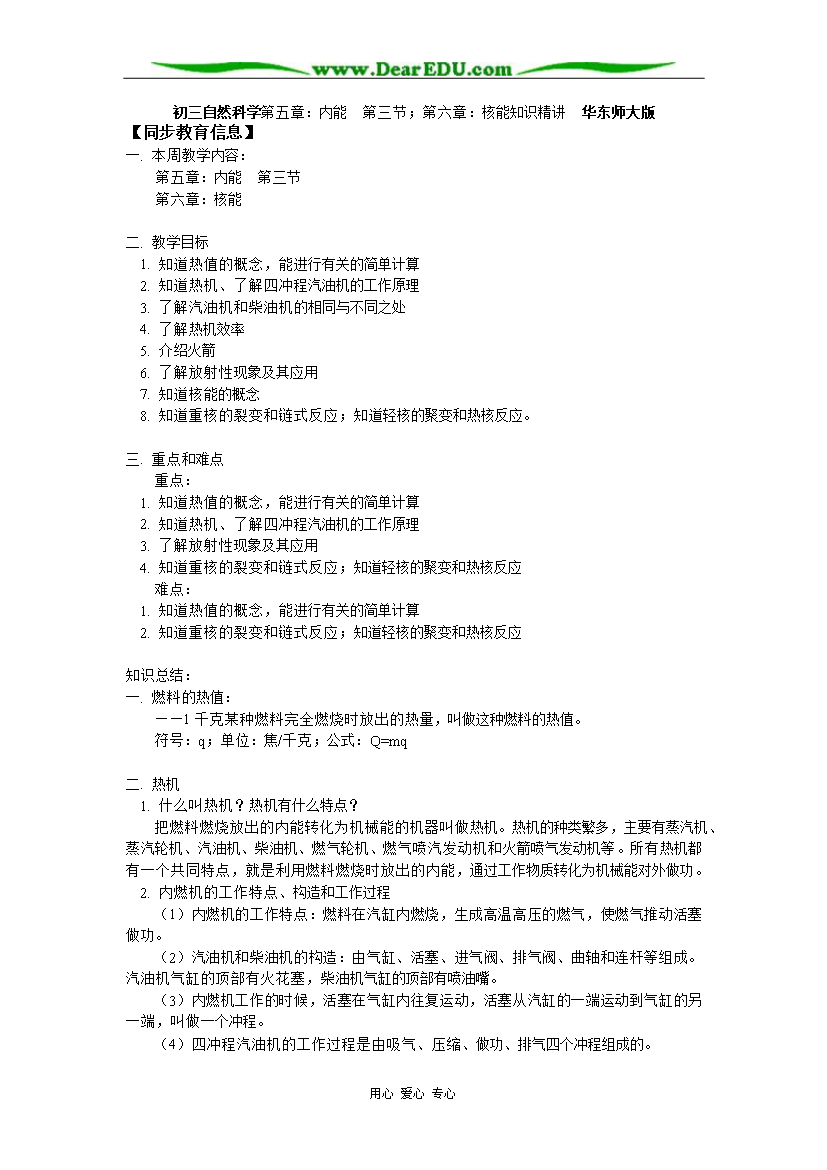 www.DearEDU.com

初三自然科学第五章：内能　第三节；第六章：核能知识精讲　华东师大版

【同步教育信息】

一. 本周教学内容：

第五章：内能　第三节

第六章：核能

二. 教学目标

1. 知道热值的概念，能进行有关的简单计算

2. 知道热机、了解四冲程汽油机的工作原理

3. 了解汽油机和柴油机的相同与不同之处

4. 了解热机效率

5. 介绍火箭

6. 了解放射性现象及其应用

7. 知道核能的概念

8. 知道重核的裂变和链式反应；知道轻核的聚变和热核反应。

三. 重点和难点

重点：

1. 知道热值的概念，能进行有关的简单计算

2. 知道热机、了解四冲程汽油机的工作原理

3. 了解放射性现象及其应用

4. 知道重核的裂变和链式反应；知道轻核的聚变和热核反应

难点：

1. 知道热值的概念，能进行有关的简单计算

2. 知道重核的裂变和链式反应；知道轻核的聚变和热核反应

知识总结：

一. 燃料的热值：

——1 千克某种燃料完全燃烧时放出的热量，叫做这种燃料的热值。

符号：q；单位：焦/千克；公式：Q=mq

二. 热机

1. 什么叫热机？热机有什么特点？

把燃料燃烧放出的内能转化为机械能的机器叫做热机。热机的种类繁多，主要有蒸汽机、蒸汽轮机、汽油机、柴油机、燃气轮机、燃气喷汽发动机和火箭喷气发动机等。所有热机都有一个共同特点，就是利用燃料燃烧时放出的内能，通过工作物质转化为机械能对外做功。

2. 内燃机的工作特点、构造和工作过程

（1）内燃机的工作特点：燃料在汽缸内燃烧，生成高温高压的燃气，使燃气推动活塞做功。

（2）汽油机和柴油机的构造：由气缸、活塞、进气阀、排气阀、曲轴和连杆等组成。汽油机气缸的顶部有火花塞，柴油机气缸的顶部有喷油嘴。

（3）内燃机工作的时候，活塞在气缸内往复运动，活塞从汽缸的一端运动到气缸的另一端，叫做一个冲程。

（4）四冲程汽油机的工作过程是由吸气、压缩、做功、排气四个冲程组成的。

用心 爱心 专心